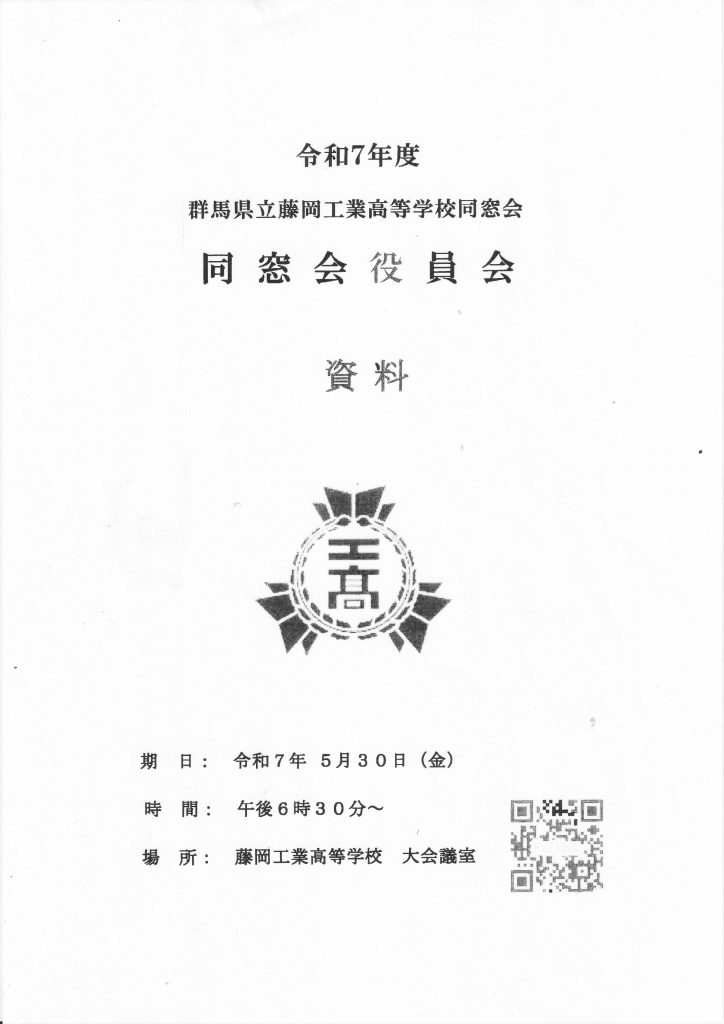 令和7年度

群馬県立藤岡工業高等学校同窓会

同窓会役員会

資料

工高

期　日：　令和７年　５月３０日（金）

時　間：　午後６時３０分～

場　所：　藤岡工業高等学校　大会議室